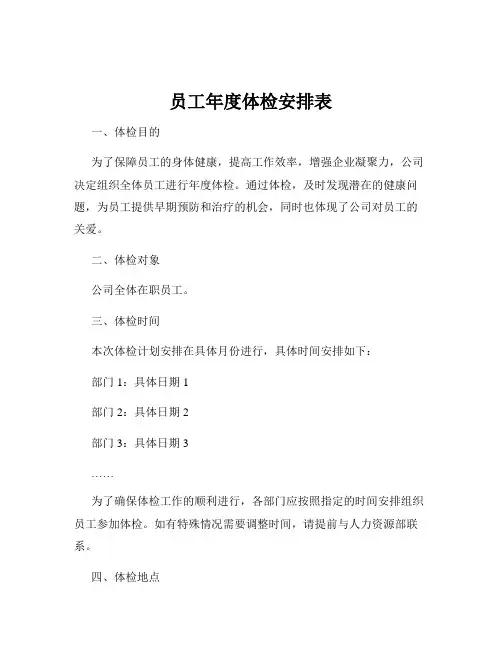 员工年度体检安排表

一、体检目的

为了保障员工的身体健康，提高工作效率，增强企业凝聚力，公司决定组织全体员工进行年度体检。通过体检，及时发现潜在的健康问题，为员工提供早期预防和治疗的机会，同时也体现了公司对员工的关爱。

二、体检对象

公司全体在职员工。

三、体检时间

本次体检计划安排在具体月份进行，具体时间安排如下：

部门 1：具体日期 1

部门 2：具体日期 2

部门 3：具体日期 3

……

为了确保体检工作的顺利进行，各部门应按照指定的时间安排组织员工参加体检。如有特殊情况需要调整时间，请提前与人力资源部联系。

四、体检地点